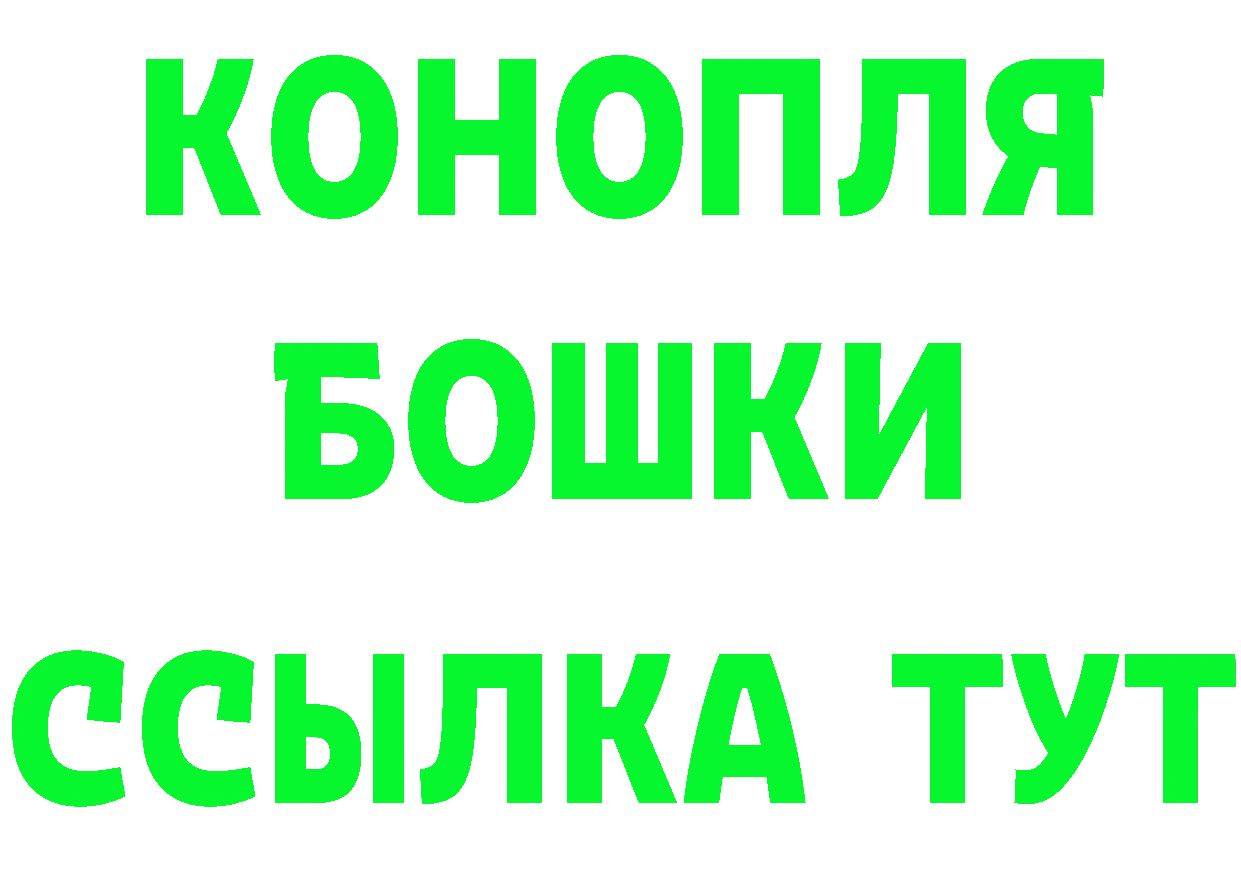 КОНОПЛЯ
БОШКИ
ССЫЛКА ТУТ